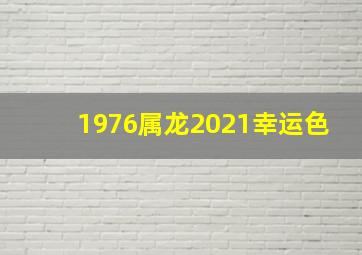 1976属龙2021幸运色